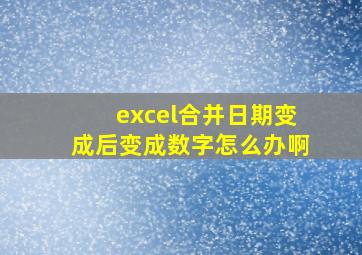 excel合并日期变成后变成数字怎么办啊